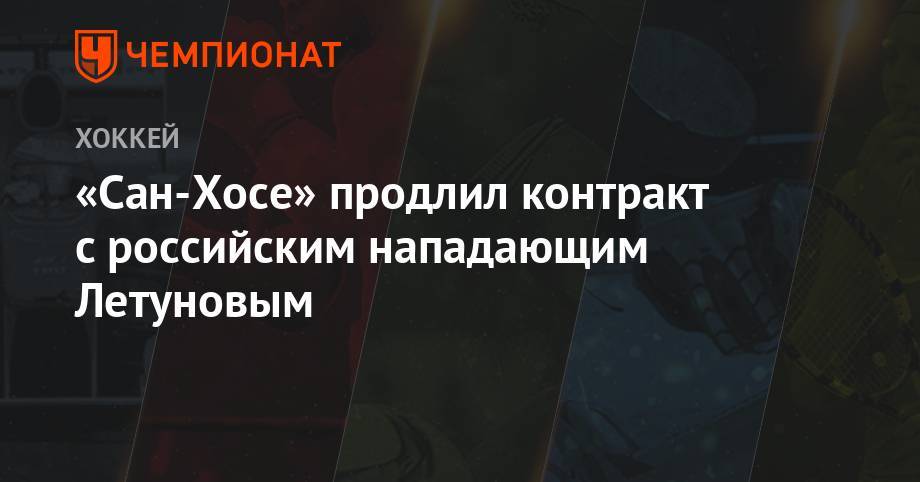 ЧЕМПИОНАТ

ХОККЕЙ

«Сан-Хосе» продлил контракт с российским нападающим Летуновым